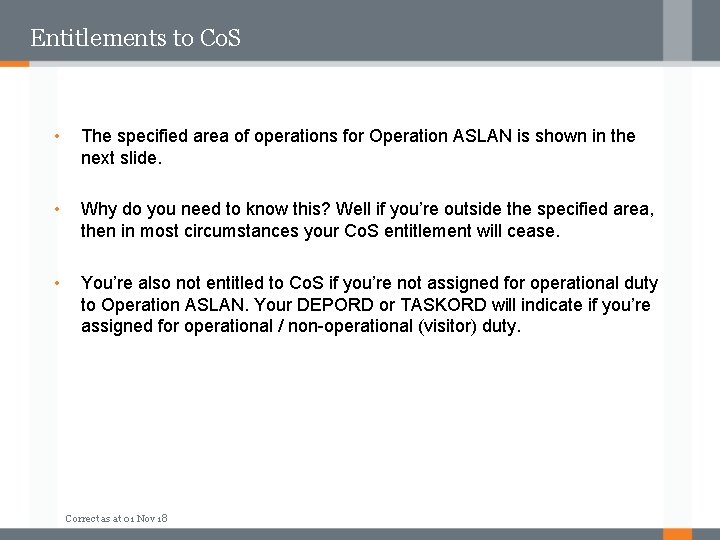 Entitlements to CoS

• The specified area of operations for Operation ASLAN is shown in the next slide.

• Why do you need to know this? Well if you're outside the specified area, then in most circumstances your CoS entitlement will cease.

• You're also not entitled to CoS if you're not assigned for operational duty to Operation ASLAN. Your DEPORD or TASKORD will indicate if you're assigned for operational / non-operational (visitor) duty.

Correct as at 01 Nov 18